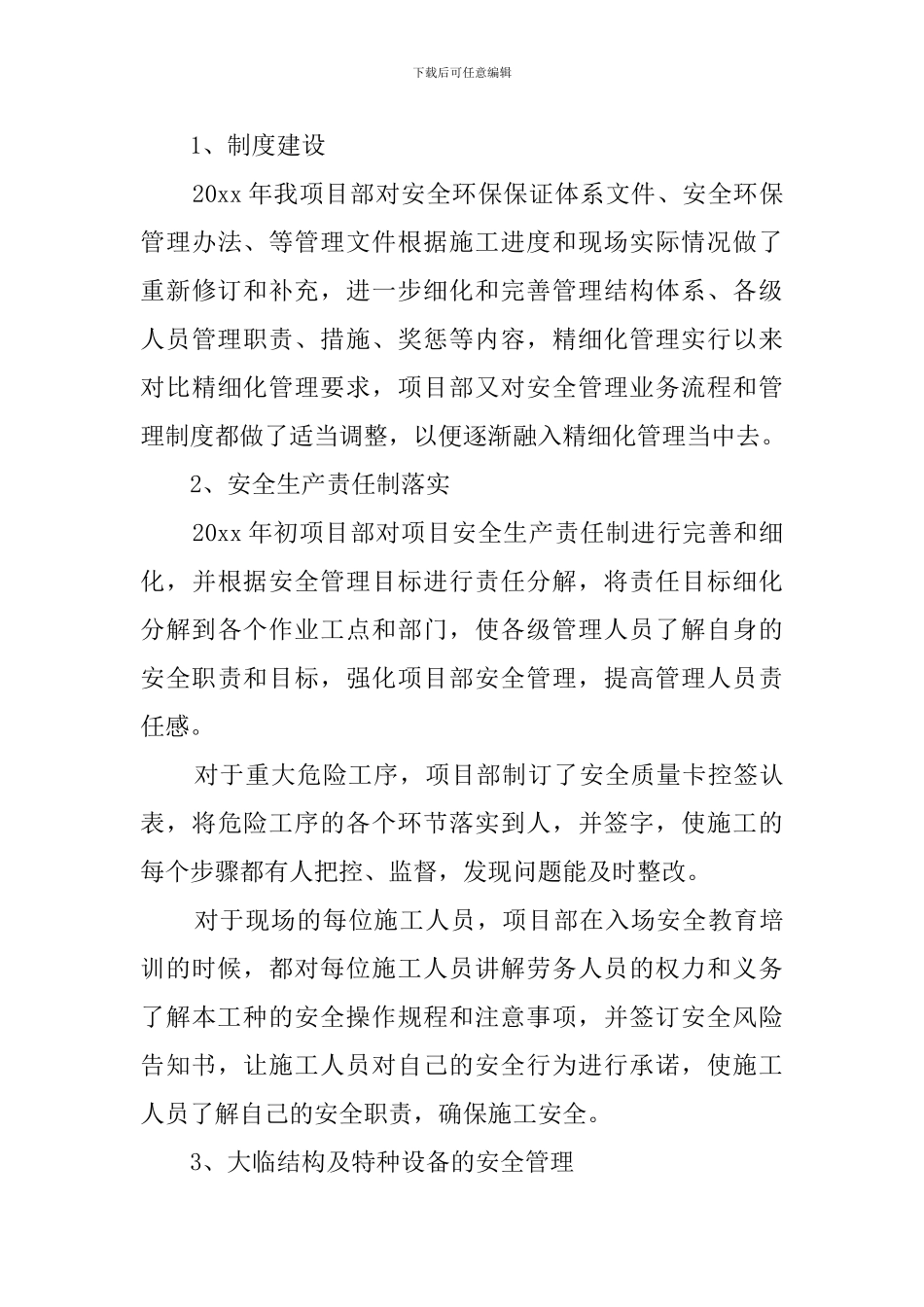 下载后可任意编辑

1、制度建设

20xx 年我项目部对安全环保保证体系文件、安全环保管理办法、等管理文件根据施工进度和现场实际情况做了重新修订和补充，进一步细化和完善管理结构体系、各级人员管理职责、措施、奖惩等内容，精细化管理实行以来对比精细化管理要求，项目部又对安全管理业务流程和管理制度都做了适当调整，以便逐渐融入精细化管理当中去。

2、安全生产责任制落实

20xx 年初项目部对项目安全生产责任制进行完善和细化，并根据安全管理目标进行责任分解，将责任目标细化分解到各个作业工点和部门，使各级管理人员了解自身的安全职责和目标，强化项目部安全管理，提高管理人员责任感。

对于重大危险工序，项目部制订了安全质量卡控签认表，将危险工序的各个环节落实到人，并签字，使施工的每个步骤都有人把控、监督，发现问题能及时整改。

对于现场的每位施工人员，项目部在入场安全教育培训的时候，都对每位施工人员讲解劳务人员的权力和义务了解本工种的安全操作规程和注意事项，并签订安全风险告知书，让施工人员对自己的安全行为进行承诺，使施工人员了解自己的安全职责，确保施工安全。

3、大临结构及特种设备的安全管理